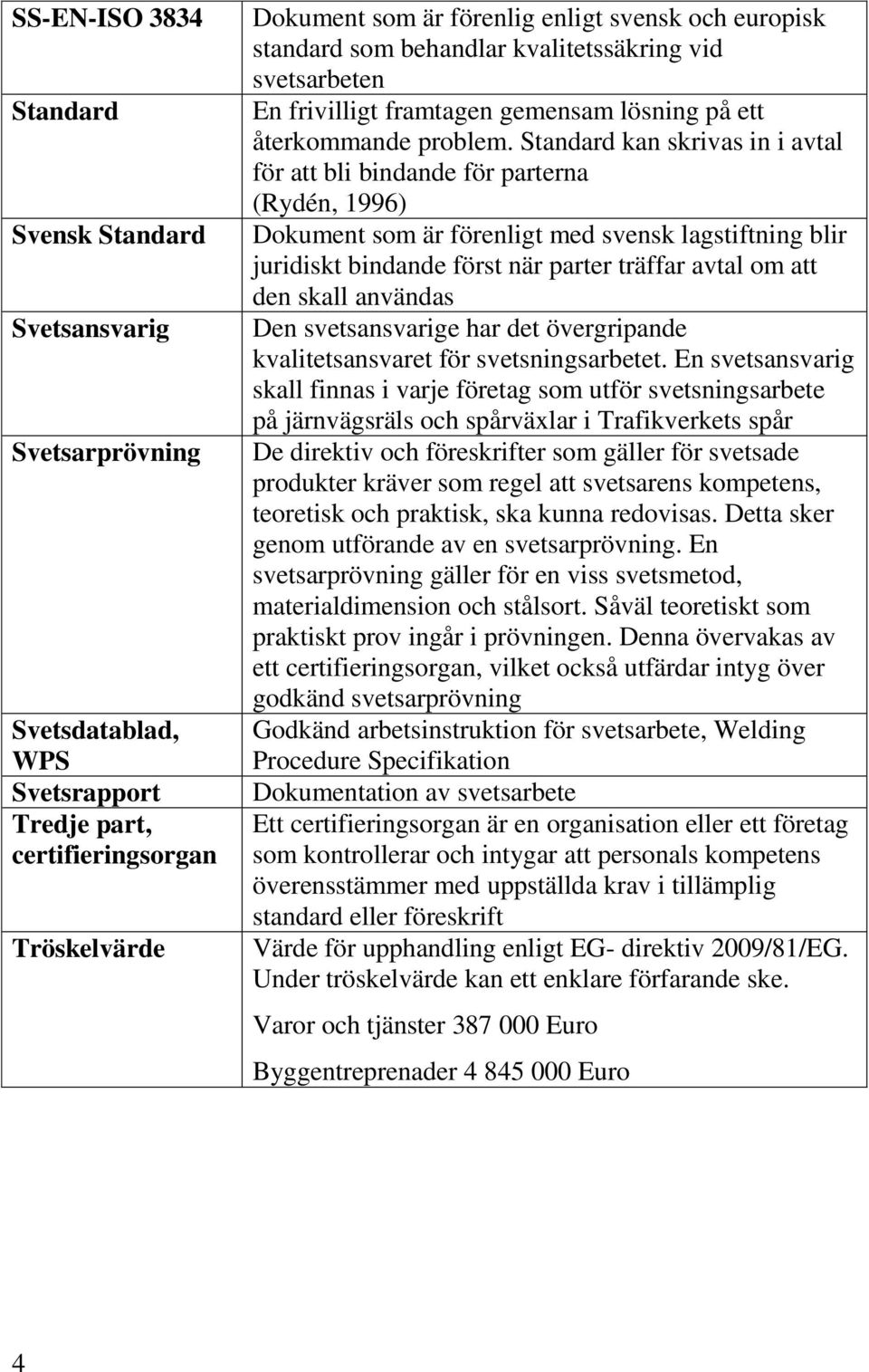 | | |
|---|---|
| SS-EN-ISO 3834 | Dokument som är förenlig enligt svensk och europisk standard som behandlar kvalitetssäkring vid svetsarbeten |
| Standard | En frivilligt framtagen gemensam lösning på ett återkommande problem. Standard kan skrivas in i avtal för att bli bindande för parterna (Rydén, 1996) |
| Svensk Standard | Dokument som är förenligt med svensk lagstiftning blir juridiskt bindande först när parter träffar avtal om att den skall användas |
| Svetsansvarig | Den svetsansvarige har det övergripande kvalitetsansvaret för svetsningsarbetet. En svetsansvarig skall finnas i varje företag som utför svetsningsarbete på järnvägsräls och spårväxlar i Trafikverkets spår |
| Svetsarprövning | De direktiv och föreskrifter som gäller för svetsade produkter kräver som regel att svetsarens kompetens, teoretisk och praktisk, ska kunna redovisas. Detta sker genom utförande av en svetsarprövning. En svetsarprövning gäller för en viss svetsmetod, materialdimension och stålsort. Såväl teoretiskt som praktiskt prov ingår i prövningen. Denna övervakas av ett certifieringsorgan, vilket också utfärdar intyg över godkänd svetsarprövning |
| Svetsdatablad, WPS | Godkänd arbetsinstruktion för svetsarbete, Welding Procedure Specifikation |
| Svetsrapport | Dokumentation av svetsarbete |
| Tredje part, certifieringsorgan | Ett certifieringsorgan är en organisation eller ett företag som kontrollerar och intygar att personals kompetens överensstämmer med uppställda krav i tillämplig standard eller föreskrift |
| Tröskelvärde | Värde för upphandling enligt EG- direktiv 2009/81/EG. Under tröskelvärde kan ett enklare förfarande ske. Varor och tjänster 387 000 Euro Byggentreprenader 4 845 000 Euro |

4